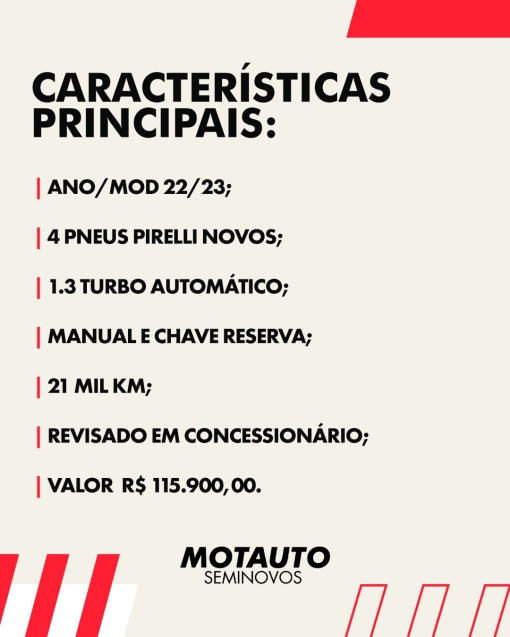 CARACTERÍSTICAS PRINCIPAIS:

| ANO/MOD 22/23;

| 4 PNEUS PIRELLI NOVOS;

| 1.3 TURBO AUTOMÁTICO;

| MANUAL E CHAVE RESERVA;

| 21 MIL KM;

| REVISADO EM CONCESSIONÁRIO;

| VALOR R$ 115.900,00.

MOTAUTO
SEMINOVOS